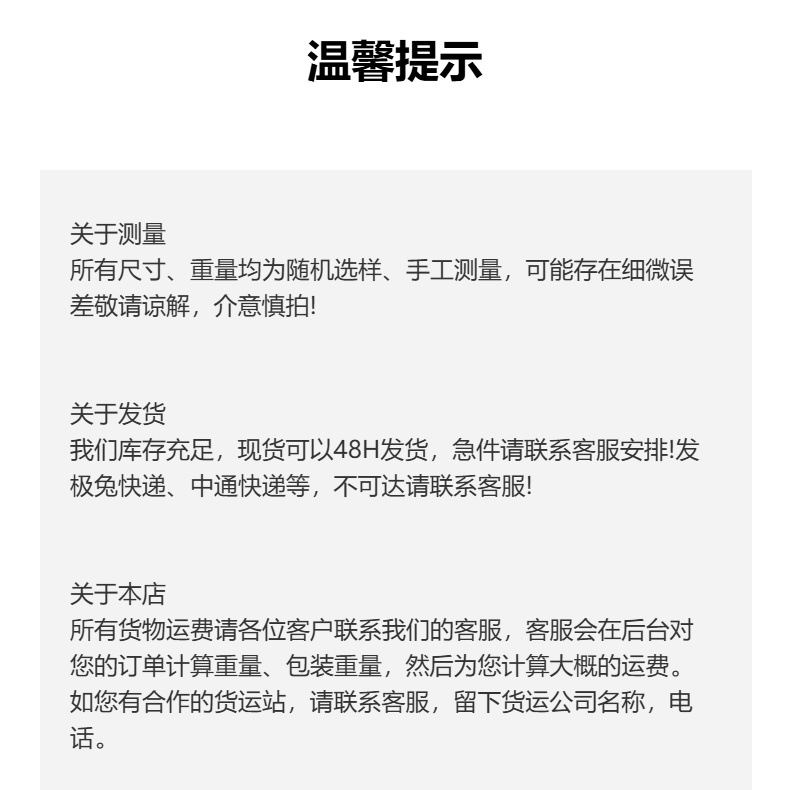 温馨提示

关于测量
所有尺寸、重量均为随机选样、手工测量，可能存在细微误差敬请谅解，介意慎拍!

关于发货
我们库存充足，现货可以48H发货，急件请联系客服安排!发极兔快递、中通快递等，不可达请联系客服!

关于本店
所有货物运费请各位客户联系我们的客服，客服会在后台对您的订单计算重量、包装重量，然后为您计算大概的运费。如您有合作的货运站，请联系客服，留下货运公司名称，电话。